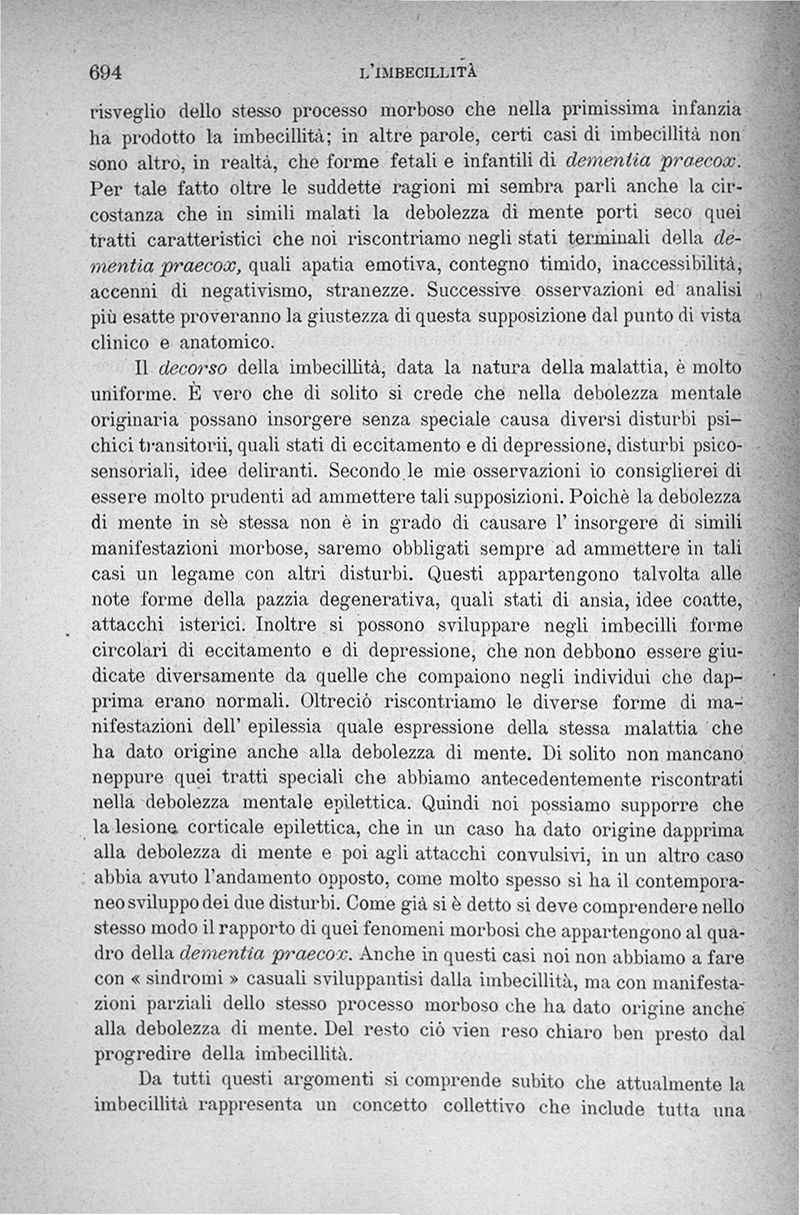 694 L'IMBECILLITÀ

risveglio dello stesso processo morboso che nella primissima infanzia ha prodotto la imbecillità; in altre parole, certi casi di imbecillità non sono altro, in realtà, che forme fetali e infantili di dementia praecox. Per tale fatto oltre le suddette ragioni mi sembra parli anche la circostanza che in simili malati la debolezza di mente porti seco quei tratti caratteristici che noi riscontriamo negli stati terminali della dementia praecox, quali apatia emotiva, contegno timido, inaccessibilità, accenni di negativismo, stranezze. Successive osservazioni ed analisi più esatte proveranno la giustezza di questa supposizione dal punto di vista clinico e anatomico.

Il decorso della imbecillità, data la natura della malattia, è molto uniforme. È vero che di solito si crede che nella debolezza mentale originaria possano insorgere senza speciale causa diversi disturbi psichici transitorii, quali stati di eccitamento e di depressione, disturbi psicosensoriali, idee deliranti. Secondo le mie osservazioni io consiglierei di essere molto prudenti ad ammettere tali supposizioni. Poichè la debolezza di mente in sè stessa non è in grado di causare l' insorgere di simili manifestazioni morbose, saremo obbligati sempre ad ammettere in tali casi un legame con altri disturbi. Questi appartengono talvolta alle note forme della pazzia degenerativa, quali stati di ansia, idee coatte, attacchi isterici. Inoltre si possono sviluppare negli imbecilli forme circolari di eccitamento e di depressione, che non debbono essere giudicate diversamente da quelle che compaiono negli individui che dapprima erano normali. Oltreciò riscontriamo le diverse forme di manifestazioni dell' epilessia quale espressione della stessa malattia che ha dato origine anche alla debolezza di mente. Di solito non mancano neppure quei tratti speciali che abbiamo antecedentemente riscontrati nella debolezza mentale epilettica. Quindi noi possiamo supporre che la lesione corticale epilettica, che in un caso ha dato origine dapprima alla debolezza di mente e poi agli attacchi convulsivi, in un altro caso abbia avuto l'andamento opposto, come molto spesso si ha il contemporaneo sviluppo dei due disturbi. Come già si è detto si deve comprendere nello stesso modo il rapporto di quei fenomeni morbosi che appartengono al quadro della dementia praecox. Anche in questi casi noi non abbiamo a fare con « sindromi » casuali sviluppantisi dalla imbecillità, ma con manifestazioni parziali dello stesso processo morboso che ha dato origine anche alla debolezza di mente. Del resto ciò vien reso chiaro ben presto dal progredire della imbecillità.

Da tutti questi argomenti si comprende subito che attualmente la imbecillità rappresenta un concetto collettivo che include tutta una